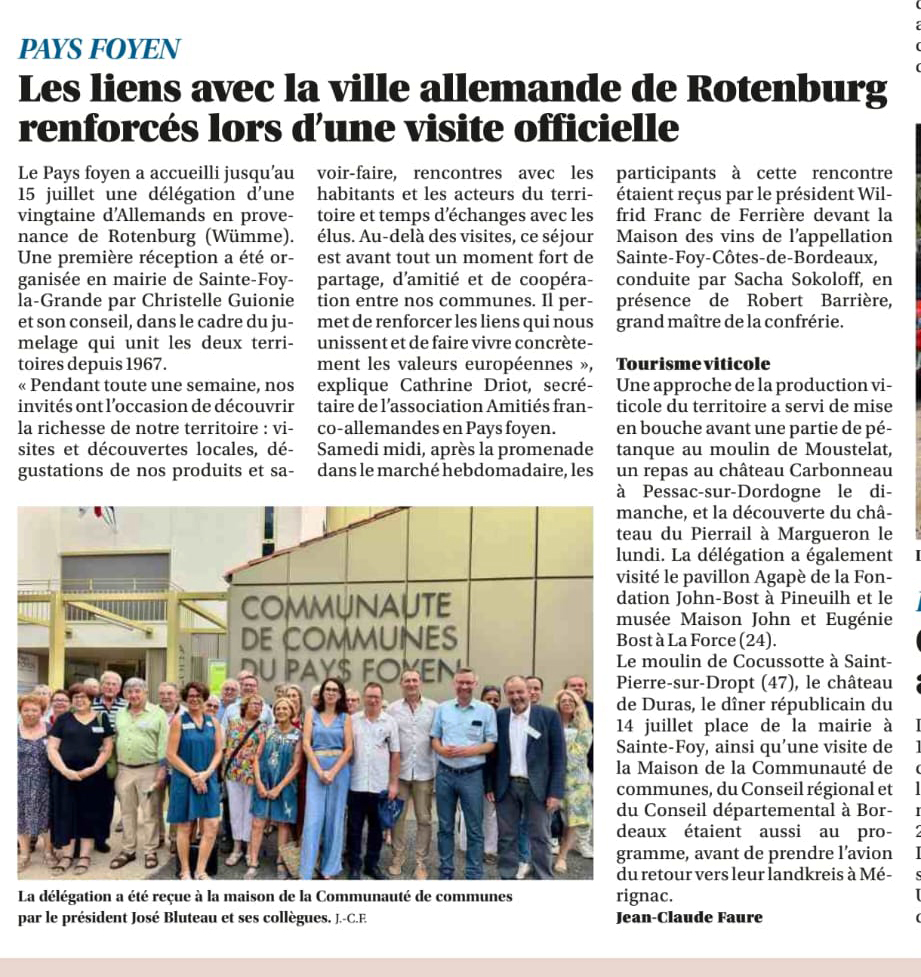 PAYS FOYEN

Les liens avec la ville allemande de Rotenburg renforcés lors d'une visite officielle

Le Pays foyen a accueilli jusqu'au 15 juillet une délégation d'une vingtaine d'Allemands en provenance de Rotenburg (Wümme). Une première réception a été organisée en mairie de Sainte-Foy-la-Grande par Christelle Guionie et son conseil, dans le cadre du jumelage qui unit les deux territoires depuis 1967.
« Pendant toute une semaine, nos invités ont l'occasion de découvrir la richesse de notre territoire : visites et découvertes locales, dégustations de nos produits et savoir-faire, rencontres avec les habitants et les acteurs du territoire et temps d'échanges avec les élus. Au-delà des visites, ce séjour est avant tout un moment fort de partage, d'amitié et de coopération entre nos communes. Il permet de renforcer les liens qui nous unissent et de faire vivre concrètement les valeurs européennes », explique Cathrine Driot, secrétaire de l'association Amitiés franco-allemandes en Pays foyen.
Samedi midi, après la promenade dans le marché hebdomadaire, les participants à cette rencontre étaient reçus par le président Wilfrid Franc de Ferrière devant la Maison des vins de l'appellation Sainte-Foy-Côtes-de-Bordeaux, conduite par Sacha Sokoloff, en présence de Robert Barrière, grand maître de la confrérie.

Tourisme viticole
Une approche de la production viticole du territoire a servi de mise en bouche avant une partie de pétanque au moulin de Moustelat, un repas au château Carbonneau à Pessac-sur-Dordogne le dimanche, et la découverte du château du Pierrail à Margueron le lundi. La délégation a également visité le pavillon Agapè de la Fondation John-Bost à Pineuilh et le musée Maison John et Eugénie Bost à La Force (24).
Le moulin de Cocussotte à Saint-Pierre-sur-Dropt (47), le château de Duras, le dîner républicain du 14 juillet place de la mairie à Sainte-Foy, ainsi qu'une visite de la Maison de la Communauté de communes, du Conseil régional et du Conseil départemental à Bordeaux étaient aussi au programme, avant de prendre l'avion du retour vers leur landkreis à Mérignac.
Jean-Claude Faure

COMMUNAUTE DE COMMUNES DU PAYS FOYEN

La délégation a été reçue à la maison de la Communauté de communes par le président José Bluteau et ses collègues. J.-C.F.